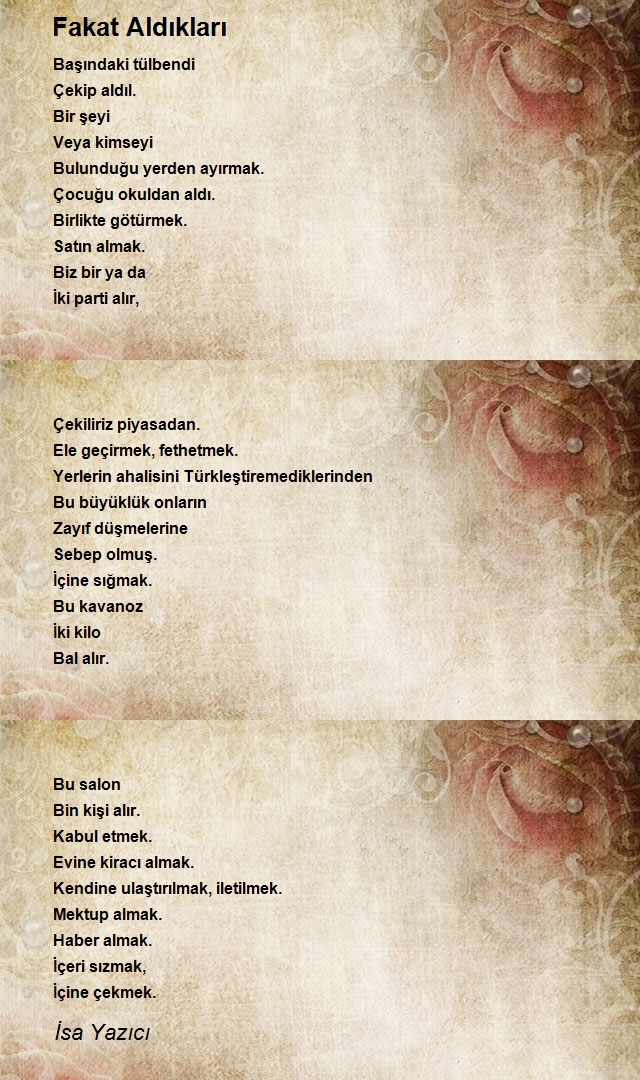 Fakat Aldıkları

Başındaki tülbendi
Çekip aldıl.
Bir şeyi
Veya kimseyi
Bulunduğu yerden ayırmak.
Çocuğu okuldan aldı.
Birlikte götürmek.
Satın almak.
Biz bir ya da
İki parti alır,

Çekiliriz piyasadan.
Ele geçirmek, fethetmek.
Yerlerin ahalisini Türkleştiremediklerinden
Bu büyüklük onların
Zayıf düşmelerine
Sebep olmuş.
İçine sığmak.
Bu kavanoz
İki kilo
Bal alır.

Bu salon
Bin kişi alır.
Kabul etmek.
Evine kiracı almak.
Kendine ulaştırılmak, iletilmek.
Mektup almak.
Haber almak.
İçeri sızmak,
İçine çekmek.

İsa Yazıcı